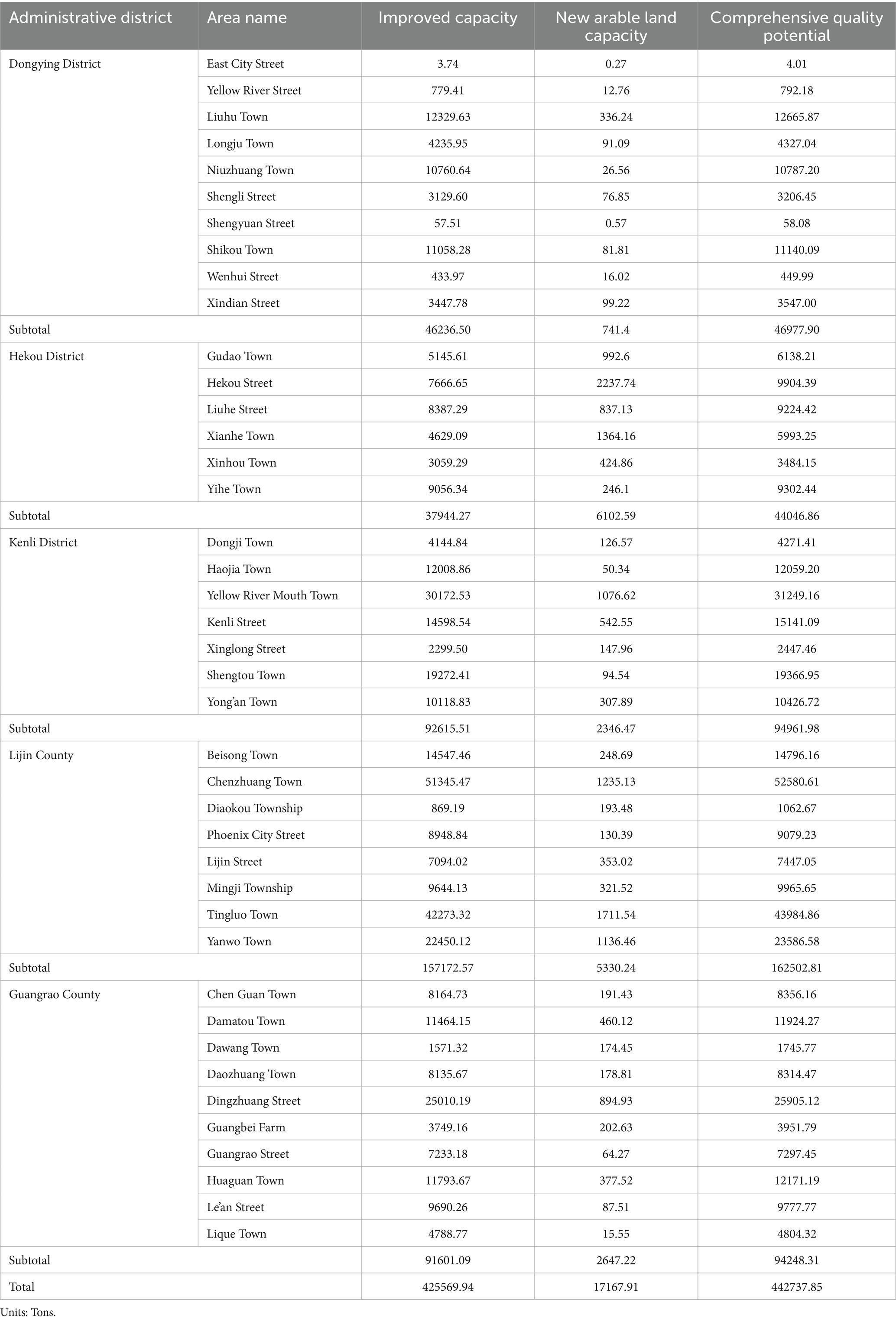 | Administrative district | Area name | Improved capacity | New arable land capacity | Comprehensive quality potential |
|---|---|---|---|---|
| Dongying District | East City Street | 3.74 | 0.27 | 4.01 |
| | Yellow River Street | 779.41 | 12.76 | 792.18 |
| | Liuhu Town | 12329.63 | 336.24 | 12665.87 |
| | Longju Town | 4235.95 | 91.09 | 4327.04 |
| | Niuzhuang Town | 10760.64 | 26.56 | 10787.20 |
| | Shengli Street | 3129.60 | 76.85 | 3206.45 |
| | Shengyuan Street | 57.51 | 0.57 | 58.08 |
| | Shikou Town | 11058.28 | 81.81 | 11140.09 |
| | Wenhui Street | 433.97 | 16.02 | 449.99 |
| | Xindian Street | 3447.78 | 99.22 | 3547.00 |
| Subtotal | | 46236.50 | 741.4 | 46977.90 |
| Hekou District | Gudao Town | 5145.61 | 992.6 | 6138.21 |
| | Hekou Street | 7666.65 | 2237.74 | 9904.39 |
| | Liuhe Street | 8387.29 | 837.13 | 9224.42 |
| | Xianhe Town | 4629.09 | 1364.16 | 5993.25 |
| | Xinhou Town | 3059.29 | 424.86 | 3484.15 |
| | Yihe Town | 9056.34 | 246.1 | 9302.44 |
| Subtotal | | 37944.27 | 6102.59 | 44046.86 |
| Kenli District | Dongji Town | 4144.84 | 126.57 | 4271.41 |
| | Haojia Town | 12008.86 | 50.34 | 12059.20 |
| | Yellow River Mouth Town | 30172.53 | 1076.62 | 31249.16 |
| | Kenli Street | 14598.54 | 542.55 | 15141.09 |
| | Xinglong Street | 2299.50 | 147.96 | 2447.46 |
| | Shengtou Town | 19272.41 | 94.54 | 19366.95 |
| | Yong'an Town | 10118.83 | 307.89 | 10426.72 |
| Subtotal | | 92615.51 | 2346.47 | 94961.98 |
| Lijin County | Beisong Town | 14547.46 | 248.69 | 14796.16 |
| | Chenzhuang Town | 51345.47 | 1235.13 | 52580.61 |
| | Diaokou Township | 869.19 | 193.48 | 1062.67 |
| | Phoenix City Street | 8948.84 | 130.39 | 9079.23 |
| | Lijin Street | 7094.02 | 353.02 | 7447.05 |
| | Mingji Township | 9644.13 | 321.52 | 9965.65 |
| | Tingluo Town | 42273.32 | 1711.54 | 43984.86 |
| | Yanwo Town | 22450.12 | 1136.46 | 23586.58 |
| Subtotal | | 157172.57 | 5330.24 | 162502.81 |
| Guangrao County | Chen Guan Town | 8164.73 | 191.43 | 8356.16 |
| | Damatou Town | 11464.15 | 460.12 | 11924.27 |
| | Dawang Town | 1571.32 | 174.45 | 1745.77 |
| | Daozhuang Town | 8135.67 | 178.81 | 8314.47 |
| | Dingzhuang Street | 25010.19 | 894.93 | 25905.12 |
| | Guangbei Farm | 3749.16 | 202.63 | 3951.79 |
| | Guangrao Street | 7233.18 | 64.27 | 7297.45 |
| | Huaguan Town | 11793.67 | 377.52 | 12171.19 |
| | Le'an Street | 9690.26 | 87.51 | 9777.77 |
| | Lique Town | 4788.77 | 15.55 | 4804.32 |
| Subtotal | | 91601.09 | 2647.22 | 94248.31 |
| Total | | 425569.94 | 17167.91 | 442737.85 |

Units: Tons.